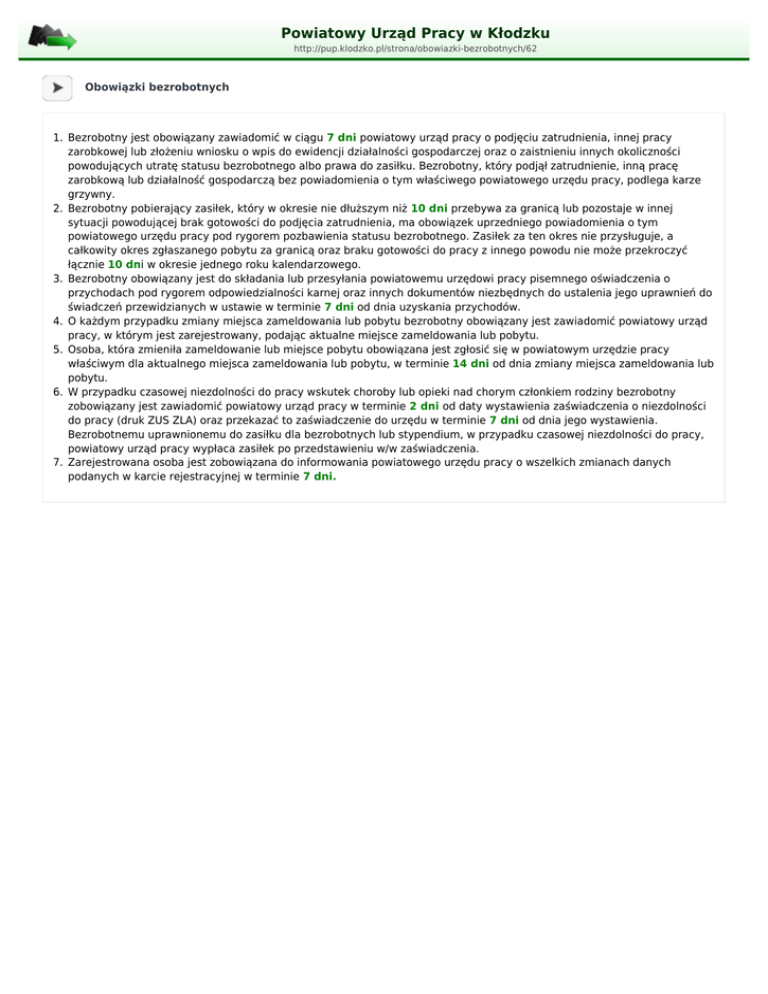 Powiatowy Urząd Pracy w Kłodzku
http://pup.klodzko.pl/strona/obowiazki-bezrobotnych/62

Obowiązki bezrobotnych

1. Bezrobotny jest obowiązany zawiadomić w ciągu 7 dni powiatowy urząd pracy o podjęciu zatrudnienia, innej pracy zarobkowej lub złożeniu wniosku o wpis do ewidencji działalności gospodarczej oraz o zaistnieniu innych okoliczności powodujących utratę statusu bezrobotnego albo prawa do zasiłku. Bezrobotny, który podjął zatrudnienie, inną pracę zarobkową lub działalność gospodarczą bez powiadomienia o tym właściwego powiatowego urzędu pracy, podlega karze grzywny.
2. Bezrobotny pobierający zasiłek, który w okresie nie dłuższym niż 10 dni przebywa za granicą lub pozostaje w innej sytuacji powodującej brak gotowości do podjęcia zatrudnienia, ma obowiązek uprzedniego powiadomienia o tym powiatowego urzędu pracy pod rygorem pozbawienia statusu bezrobotnego. Zasiłek za ten okres nie przysługuje, a całkowity okres zgłaszanego pobytu za granicą oraz braku gotowości do pracy z innego powodu nie może przekroczyć łącznie 10 dni w okresie jednego roku kalendarzowego.
3. Bezrobotny obowiązany jest do składania lub przesyłania powiatowemu urzędowi pracy pisemnego oświadczenia o przychodach pod rygorem odpowiedzialności karnej oraz innych dokumentów niezbędnych do ustalenia jego uprawnień do świadczeń przewidzianych w ustawie w terminie 7 dni od dnia uzyskania przychodów.
4. O każdym przypadku zmiany miejsca zameldowania lub pobytu bezrobotny obowiązany jest zawiadomić powiatowy urząd pracy, w którym jest zarejestrowany, podając aktualne miejsce zameldowania lub pobytu.
5. Osoba, która zmieniła zameldowanie lub miejsce pobytu obowiązana jest zgłosić się w powiatowym urzędzie pracy właściwym dla aktualnego miejsca zameldowania lub pobytu, w terminie 14 dni od dnia zmiany miejsca zameldowania lub pobytu.
6. W przypadku czasowej niezdolności do pracy wskutek choroby lub opieki nad chorym członkiem rodziny bezrobotny zobowiązany jest zawiadomić powiatowy urząd pracy w terminie 2 dni od daty wystawienia zaświadczenia o niezdolności do pracy (druk ZUS ZLA) oraz przekazać to zaświadczenie do urzędu w terminie 7 dni od dnia jego wystawienia. Bezrobotnemu uprawnionemu do zasiłku dla bezrobotnych lub stypendium, w przypadku czasowej niezdolności do pracy, powiatowy urząd pracy wypłaca zasiłek po przedstawieniu w/w zaświadczenia.
7. Zarejestrowana osoba jest zobowiązana do informowania powiatowego urzędu pracy o wszelkich zmianach danych podanych w karcie rejestracyjnej w terminie 7 dni.